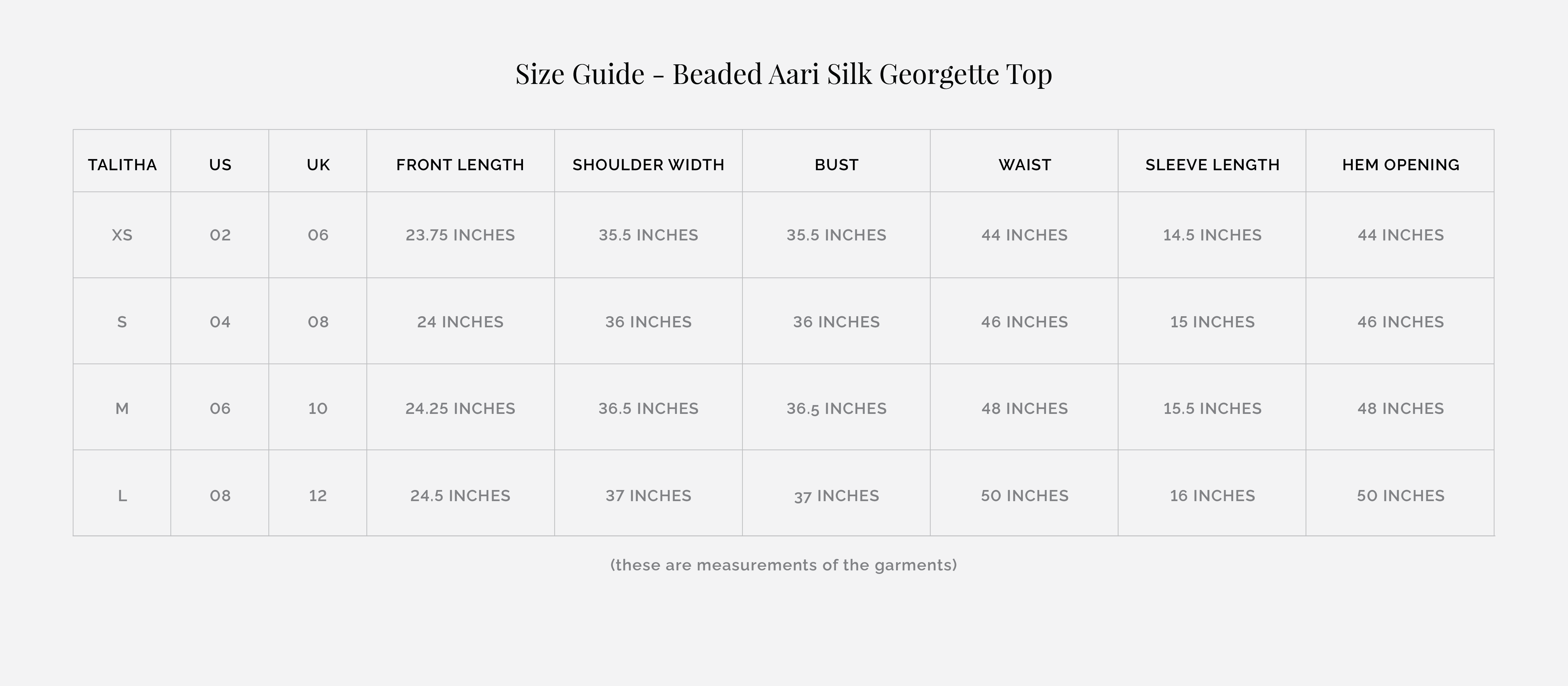 Size Guide - Beaded Aari Silk Georgette Top

| TALITHA | US | UK | FRONT LENGTH | SHOULDER WIDTH | BUST | WAIST | SLEEVE LENGTH | HEM OPENING |
|---|---|---|---|---|---|---|---|---|
| XS | 02 | 06 | 23.75 INCHES | 35.5 INCHES | 35.5 INCHES | 44 INCHES | 14.5 INCHES | 44 INCHES |
| S | 04 | 08 | 24 INCHES | 36 INCHES | 36 INCHES | 46 INCHES | 15 INCHES | 46 INCHES |
| M | 06 | 10 | 24.25 INCHES | 36.5 INCHES | 36.5 INCHES | 48 INCHES | 15.5 INCHES | 48 INCHES |
| L | 08 | 12 | 24.5 INCHES | 37 INCHES | 37 INCHES | 50 INCHES | 16 INCHES | 50 INCHES |

(these are measurements of the garments)